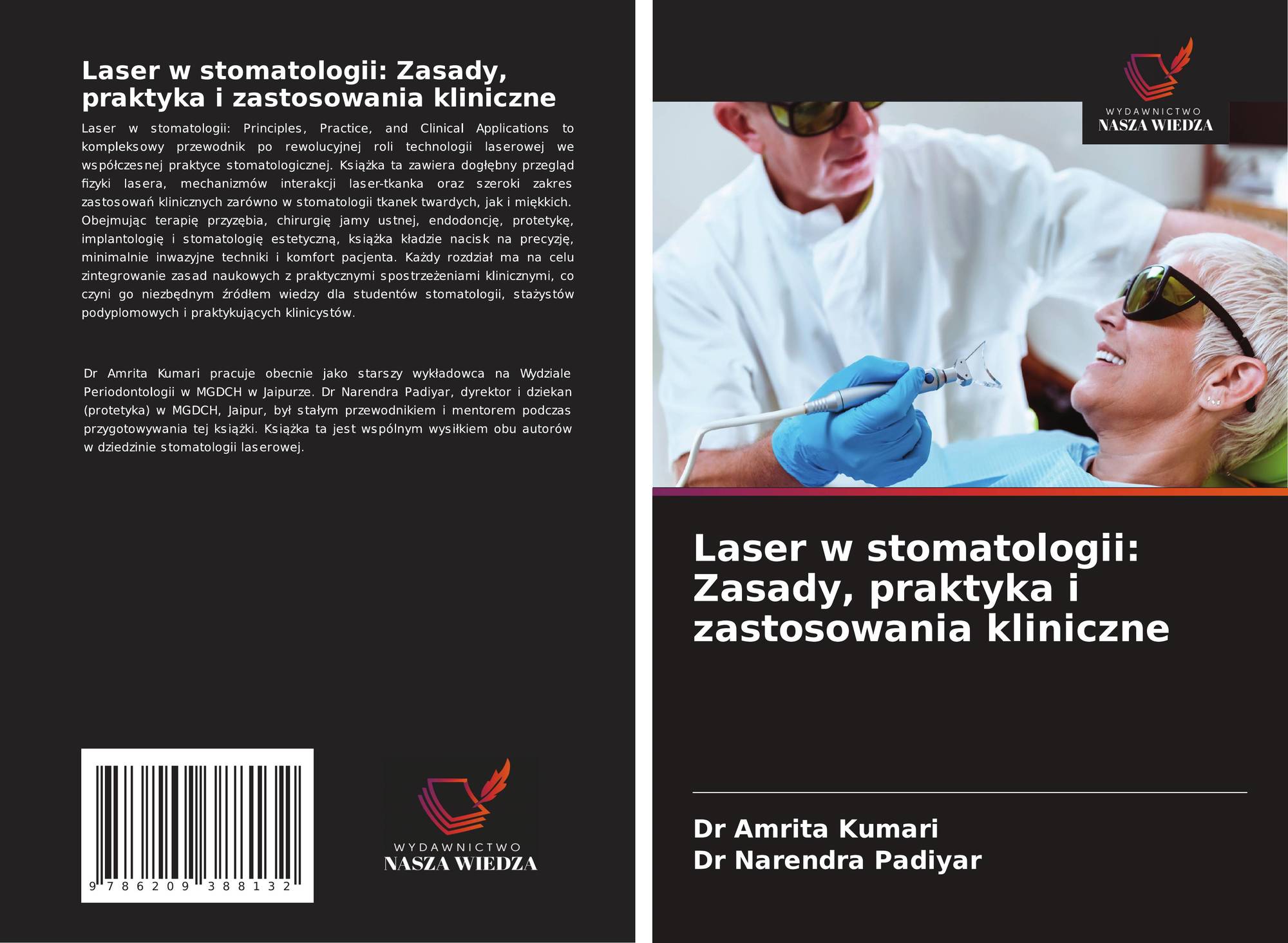 Laser w stomatologii: Zasady, praktyka i zastosowania kliniczne

Laser w stomatologii: Principles, Practice, and Clinical Applications to kompleksowy przewodnik po rewolucyjnej roli technologii laserowej we współczesnej praktyce stomatologicznej. Książka ta zawiera dogłębny przegląd fizyki lasera, mechanizmów interakcji laser-tkanka oraz szeroki zakres zastosowań klinicznych zarówno w stomatologii tkanek twardych, jak i miękkich. Obejmując terapię przyzębia, chirurgię jamy ustnej, endodoncję, protetykę, implantologię i stomatologię estetyczną, książka kładzie nacisk na precyzję, minimalnie inwazyjne techniki i komfort pacjenta. Każdy rozdział ma na celu zintegrowanie zasad naukowych z praktycznymi spostrzeżeniami klinicznymi, co czyni go niezbędnym źródłem wiedzy dla studentów stomatologii, stażystów podyplomowych i praktykujących klinicystów.

Dr Amrita Kumari pracuje obecnie jako starszy wykładowca na Wydziale Periodontologii w MGDCH w Jaipurze. Dr Narendra Padiyar, dyrektor i dziekan (protetyka) w MGDCH, Jaipur, był stałym przewodnikiem i mentorem podczas przygotowywania tej książki. Książka ta jest wspólnym wysiłkiem obu autorów w dziedzinie stomatologii laserowej.

9 786209 388132

WYDAWNICTWO
NASZA WIEDZA

WYDAWNICTWO
NASZA WIEDZA

Laser w stomatologii: Zasady, praktyka i zastosowania kliniczne

Dr Amrita Kumari
Dr Narendra Padiyar